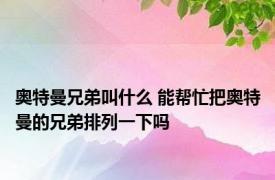 奥特曼兄弟叫什么 能帮忙把奥特曼的兄弟排列一下吗